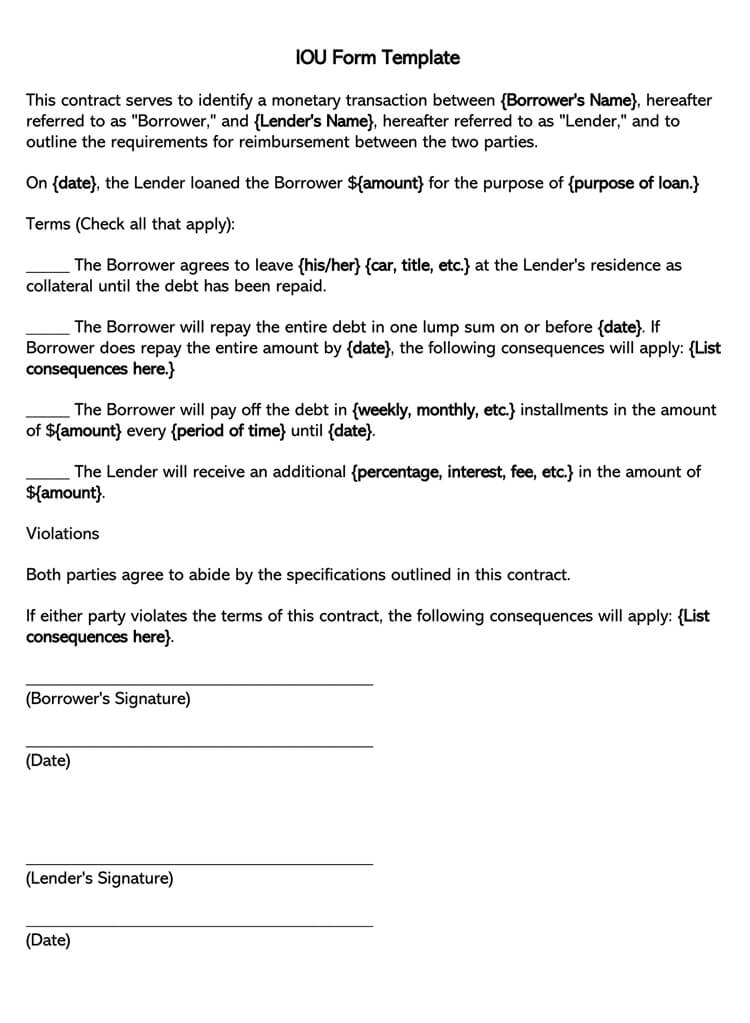 IOU Form Template

This contract serves to identify a monetary transaction between {Borrower's Name}, hereafter referred to as "Borrower," and {Lender's Name}, hereafter referred to as "Lender," and to outline the requirements for reimbursement between the two parties.

On {date}, the Lender loaned the Borrower ${amount} for the purpose of {purpose of loan.}

Terms (Check all that apply):

____ The Borrower agrees to leave {his/her} {car, title, etc.} at the Lender's residence as collateral until the debt has been repaid.

____ The Borrower will repay the entire debt in one lump sum on or before {date}. If Borrower does repay the entire amount by {date}, the following consequences will apply: {List consequences here.}

____ The Borrower will pay off the debt in {weekly, monthly, etc.} installments in the amount of ${amount} every {period of time} until {date}.

____ The Lender will receive an additional {percentage, interest, fee, etc.} in the amount of ${amount}.

Violations

Both parties agree to abide by the specifications outlined in this contract.

If either party violates the terms of this contract, the following consequences will apply: {List consequences here}.

____
(Borrower's Signature)

____
(Date)

____
(Lender's Signature)

____
(Date)